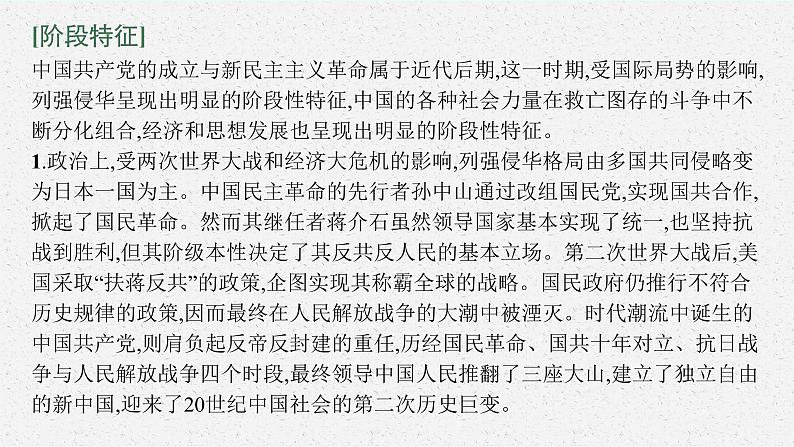 [阶段特征]

中国共产党的成立与新民主主义革命属于近代后期,这一时期,受国际局势的影响,列强侵华呈现出明显的阶段性特征,中国的各种社会力量在救亡图存的斗争中不断分化组合,经济和思想发展也呈现出明显的阶段性特征。

1.政治上,受两次世界大战和经济大危机的影响,列强侵华格局由多国共同侵略变为日本一国为主。中国民主革命的先行者孙中山通过改组国民党,实现国共合作,掀起了国民革命。然而其继任者蒋介石虽然领导国家基本实现了统一,也坚持抗战到胜利,但其阶级本性决定了其反共反人民的基本立场。第二次世界大战后,美国采取“扶蒋反共”的政策,企图实现其称霸全球的战略。国民政府仍推行不符合历史规律的政策,因而最终在人民解放战争的大潮中被湮灭。时代潮流中诞生的中国共产党,则肩负起反帝反封建的重任,历经国民革命、国共十年对立、抗日战争与人民解放战争四个时段,最终领导中国人民推翻了三座大山,建立了独立自由的新中国,迎来了20世纪中国社会的第二次历史巨变。